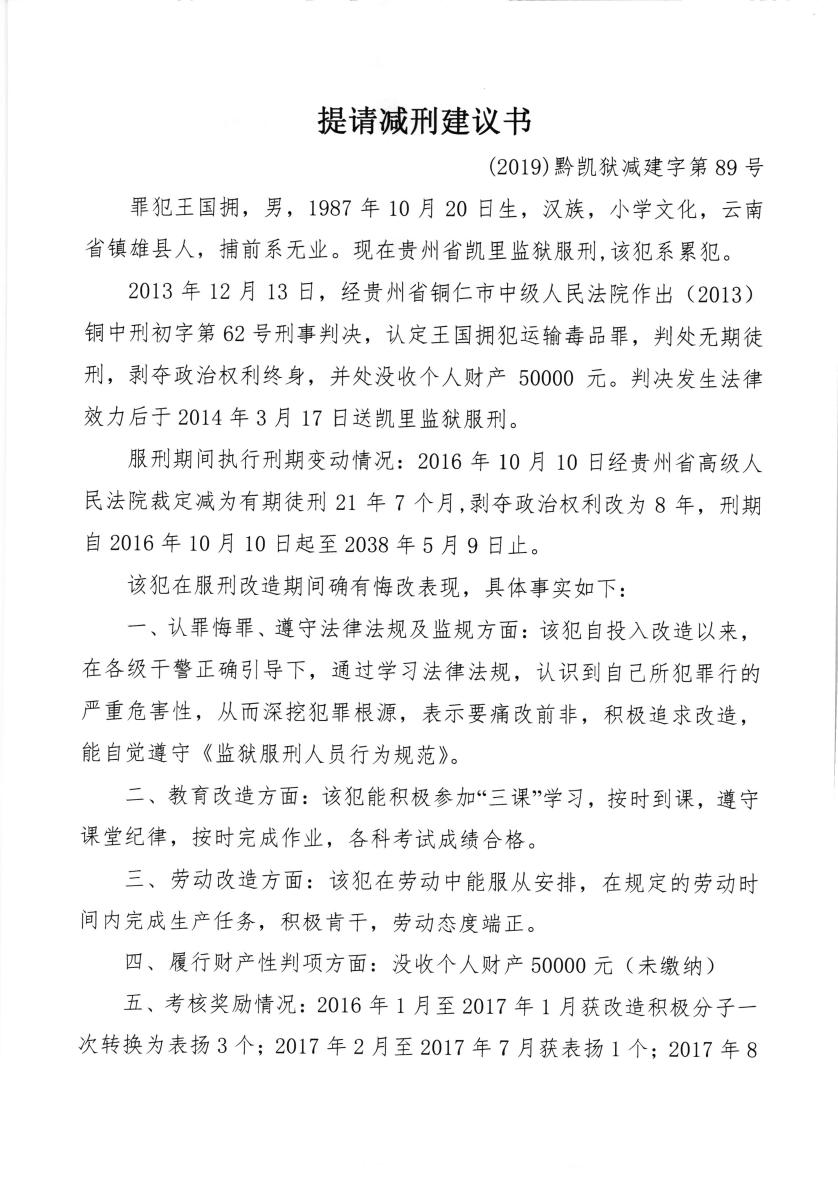 提请减刑建议书

(2019)黔凯狱减建字第 89 号

罪犯王国拥，男，1987 年 10 月 20 日生，汉族，小学文化，云南省镇雄县人，捕前系无业。现在贵州省凯里监狱服刑，该犯系累犯。

2013 年 12 月 13 日，经贵州省铜仁市中级人民法院作出（2013）铜中刑初字第 62 号刑事判决，认定王国拥犯运输毒品罪，判处无期徒刑，剥夺政治权利终身，并处没收个人财产 50000 元。判决发生法律效力后于 2014 年 3 月 17 日送凯里监狱服刑。

服刑期间执行刑期变动情况：2016 年 10 月 10 日经贵州省高级人民法院裁定减为有期徒刑 21 年 7 个月，剥夺政治权利改为 8 年，刑期自 2016 年 10 月 10 日起至 2038 年 5 月 9 日止。

该犯在服刑改造期间确有悔改表现，具体事实如下：

一、认罪悔罪、遵守法律法规及监规方面：该犯自投入改造以来，在各级干警正确引导下，通过学习法律法规，认识到自己所犯罪行的严重危害性，从而深挖犯罪根源，表示要痛改前非，积极追求改造，能自觉遵守《监狱服刑人员行为规范》。

二、教育改造方面：该犯能积极参加“三课”学习，按时到课，遵守课堂纪律，按时完成作业，各科考试成绩合格。

三、劳动改造方面：该犯在劳动中能服从安排，在规定的劳动时间内完成生产任务，积极肯干，劳动态度端正。

四、履行财产性判项方面：没收个人财产 50000 元（未缴纳）

五、考核奖励情况：2016 年 1 月至 2017 年 1 月获改造积极分子一次转换为表扬 3 个；2017 年 2 月至 2017 年 7 月获表扬 1 个；2017 年 8